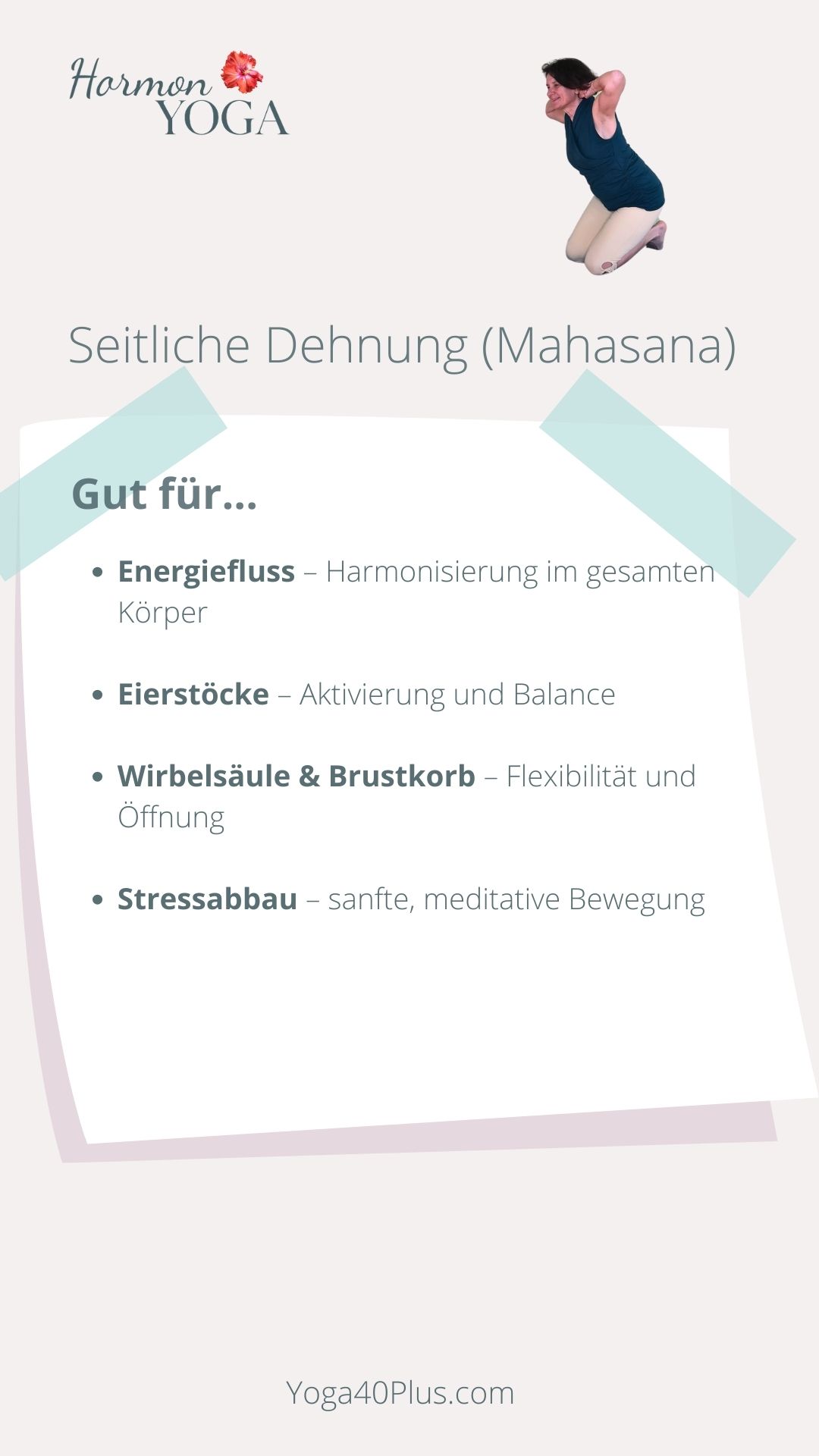 Hormon
YOGA

Seitliche Dehnung (Mahasana)

Gut für...

• Energiefluss – Harmonisierung im gesamten Körper

• Eierstöcke – Aktivierung und Balance

• Wirbelsäule & Brustkorb – Flexibilität und Öffnung

• Stressabbau – sanfte, meditative Bewegung

Yoga40Plus.com